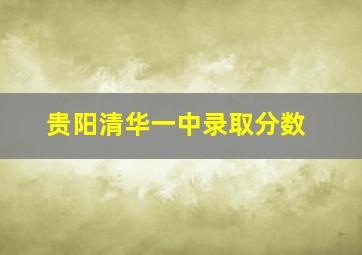 贵阳清华一中录取分数